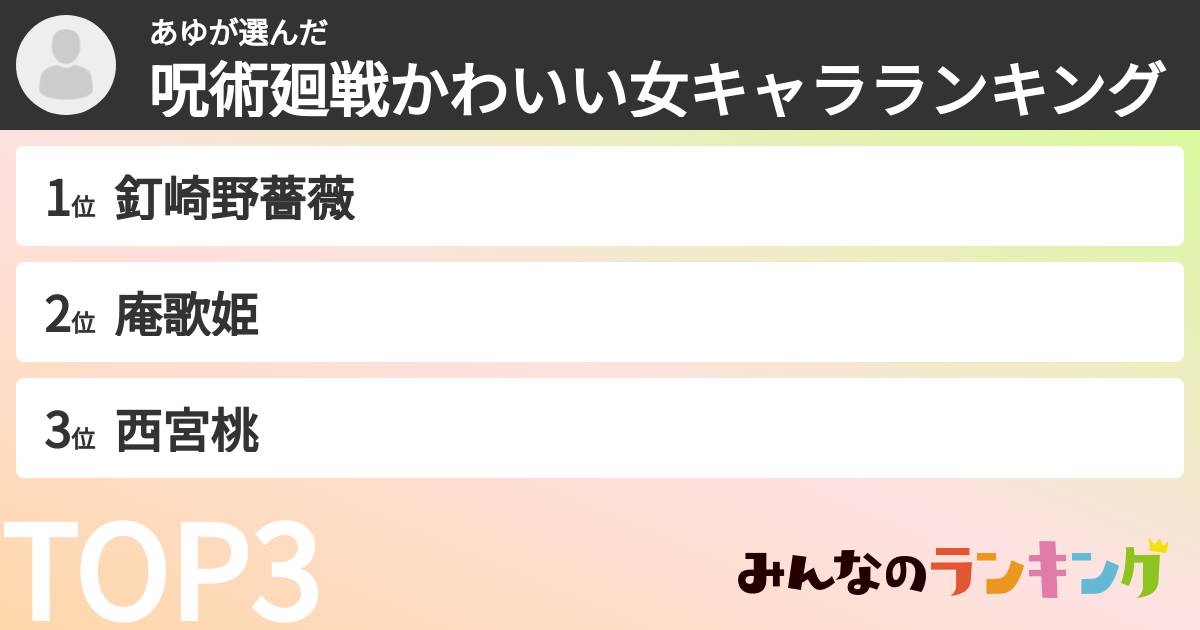 あゆが選んだ
呪術廻戦かわいい女キャラランキング

1位 釘崎野薔薇

2位 庵歌姫

3位 西宮桃

TOP3

みんなのランキング